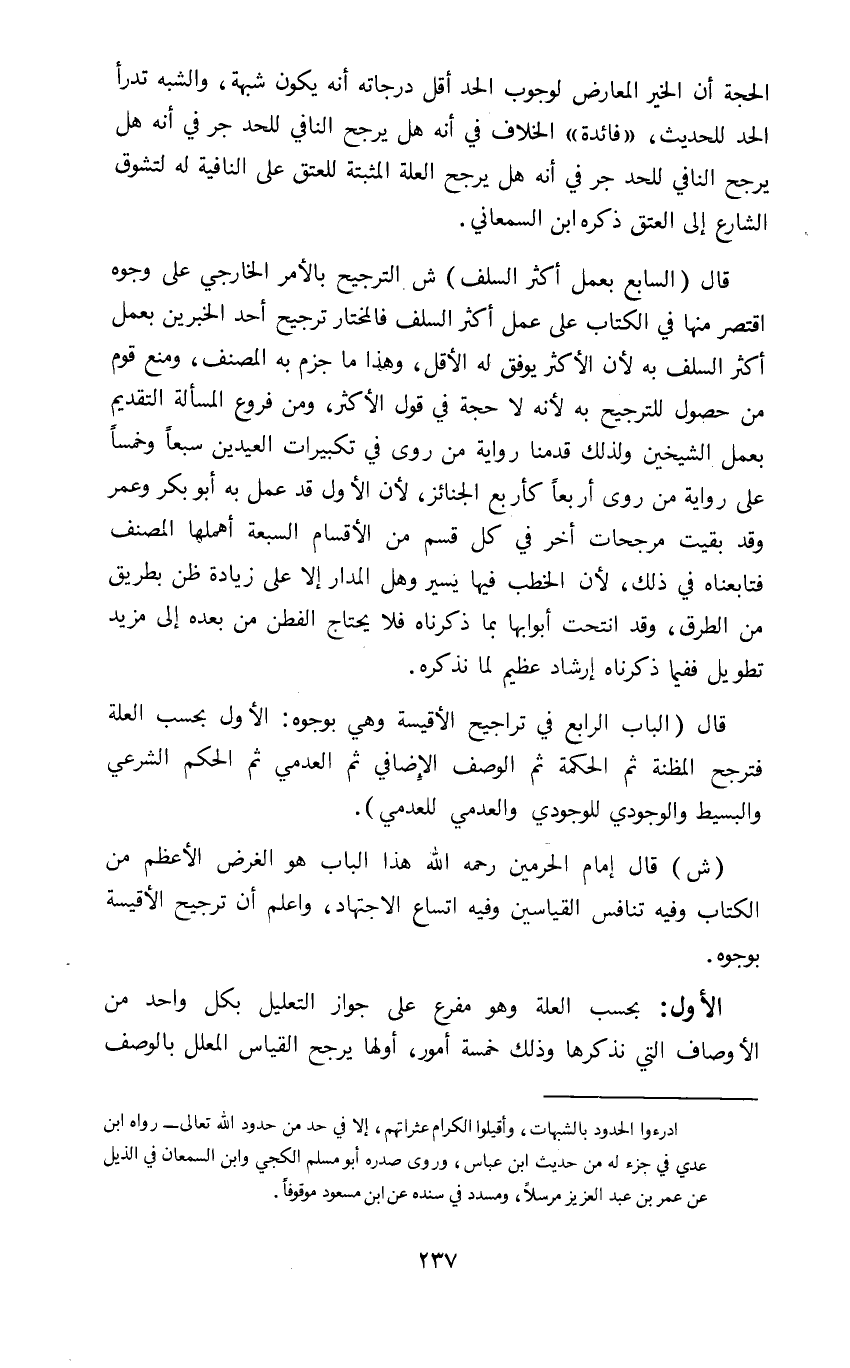 الحجة أن الخبر المعارض لوجوب الحد أقل درجاته أنه يكون شبهة، والشبه تدرأ الحد للحديث، «فائدة» الخلاف في أنه هل يرجح النافي للحد جر في أنه هل يرجح النافي للحد جر في أنه هل يرجح العلة المثبتة للعتق على النافية له لتشوق الشارع إلى العتق ذكره ابن السمعاني.

قال (السابع بعمل أكثر السلف) ش الترجيح بالأمر الخارجي على وجوه اقتصر منها في الكتاب على عمل أكثر السلف فالمختار ترجيح أحد الخبرين بعمل أكثر السلف به لأن الأكثر يوفق له الأقل، وهذا ما جزم به المصنف، ومنع قوم من حصول للترجيح به لأنه لا حجة في قول الأكثر، ومن فروع المسألة التقديم بعمل الشيخين ولذلك قدمنا رواية من روى في تكبيرات العيدين سبعاً وخمساً على رواية من روى أربعاً كأربع الجنائز، لأن الأول قد عمل به أبو بكر وعمر وقد بقيت مرجحات أخر في كل قسم من الأقسام السبعة أهملها المصنف فتابعناه في ذلك، لأن الخطب فيها يسير وهل المدار إلا على زيادة ظن بطريق من الطرق، وقد انتحت أبوابها بما ذكرناه فلا يحتاج الفطن من بعده إلى مزيد تطويل ففيما ذكرناه إرشاد عظيم لما نذكره.

قال (الباب الرابع في تراجيح الأقيسة وهي بوجوه: الأول بحسب العلة فترجح المظنة ثم الحكمة ثم الوصف الإضافي ثم العدمي ثم الحكم الشرعي والبسيط والوجودي للوجودي والعدمي للعدمي).

(ش) قال إمام الحرمين رحمه الله هذا الباب هو الغرض الأعظم من الكتاب وفيه تنافس القياسين وفيه اتساع الاجتهاد، واعلم أن ترجيح الأقيسة بوجوه.

الأول: بحسب العلة وهو مفرع على جواز التعليل بكل واحد من الأوصاف التي نذكرها وذلك خمسة أمور، أولها يرجح القياس المعلل بالوصف

ادرءوا الحدود بالشبهات، وأقيلوا الكرام عثراتهم، إلا في حد من حدود الله تعالى— رواه ابن عدي في جزء له من حديث ابن عباس، وروى صدره أبو مسلم الكجي وابن السمعان في الذيل عن عمر بن عبد العزيز مرسلاً، ومسدد في سنده عن ابن مسعود موقوفاً.

٢٣٧